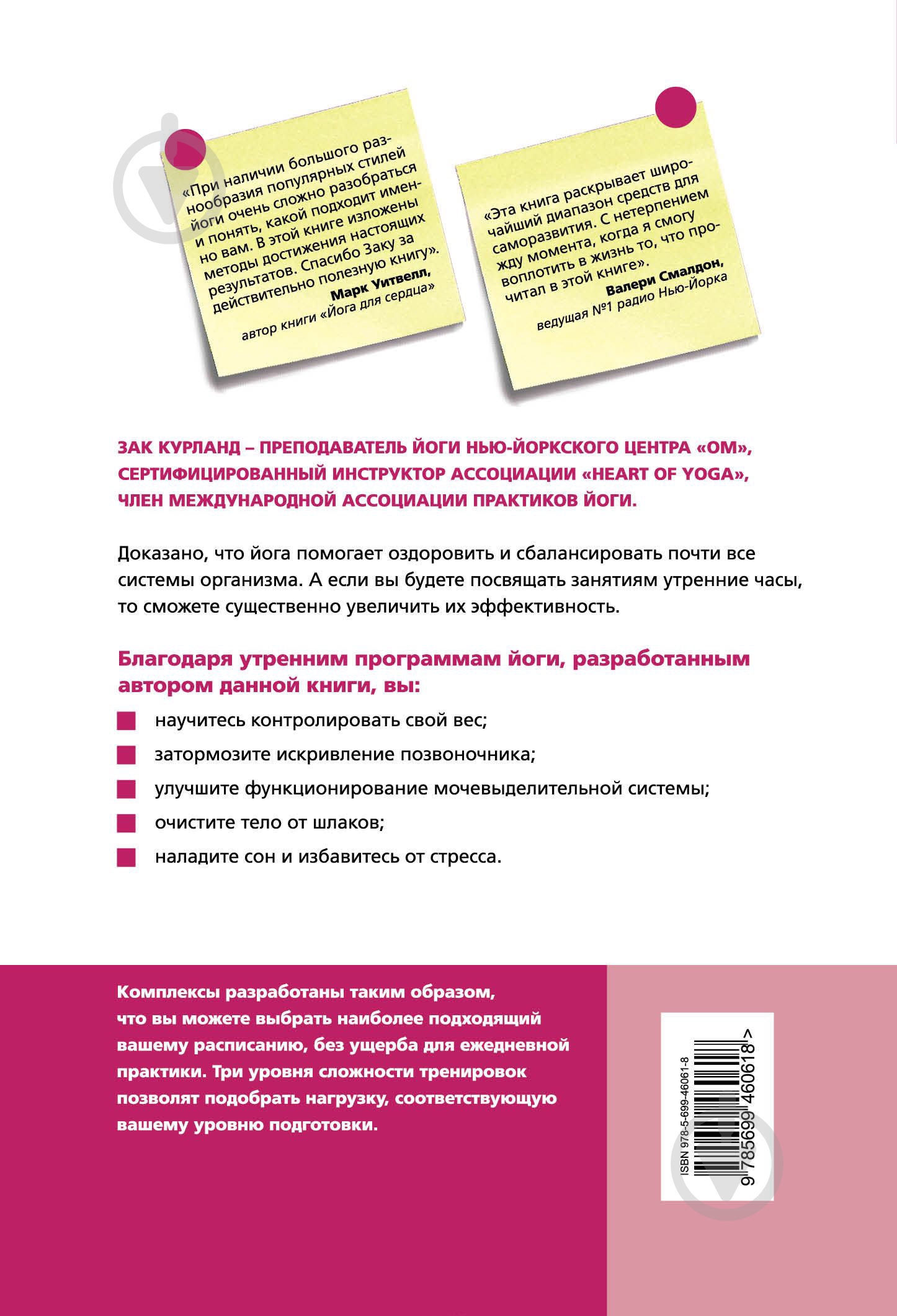 «При наличии большого разнообразия популярных стилей йоги очень сложно разобраться и понять, какой подходит именно вам. В этой книге изложены методы достижения настоящих результатов. Спасибо Заку за действительно полезную книгу».
Марк Уитвелл,
автор книги «Йога для сердца»

«Эта книга раскрывает широчайший диапазон средств для саморазвития. С нетерпением жду момента, когда я смогу воплотить в жизнь то, что прочитал в этой книге».
Валери Смалдон,
ведущая №1 радио Нью-Йорка

ЗАК КУРЛАНД – ПРЕПОДАВАТЕЛЬ ЙОГИ НЬЮ-ЙОРКСКОГО ЦЕНТРА «ОМ», СЕРТИФИЦИРОВАННЫЙ ИНСТРУКТОР АССОЦИАЦИИ «HEART OF YOGA», ЧЛЕН МЕЖДУНАРОДНОЙ АССОЦИАЦИИ ПРАКТИКОВ ЙОГИ.

Доказано, что йога помогает оздоровить и сбалансировать почти все системы организма. А если вы будете посвящать занятиям утренние часы, то сможете существенно увеличить их эффективность.

Благодаря утренним программам йоги, разработанным автором данной книги, вы:

научитесь контролировать свой вес;

затормозите искривление позвоночника;

улучшите функционирование мочевыделительной системы;

очистите тело от шлаков;

наладите сон и избавитесь от стресса.

Комплексы разработаны таким образом, что вы можете выбрать наиболее подходящий вашему расписанию, без ущерба для ежедневной практики. Три уровня сложности тренировок позволят подобрать нагрузку, соответствующую вашему уровню подготовки.

ISBN 978-5-699-46061-8

9 785699 460618 >